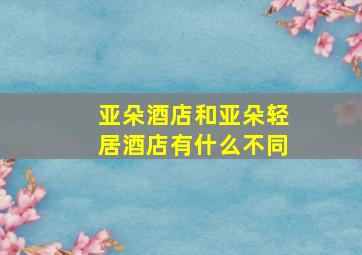 亚朵酒店和亚朵轻居酒店有什么不同